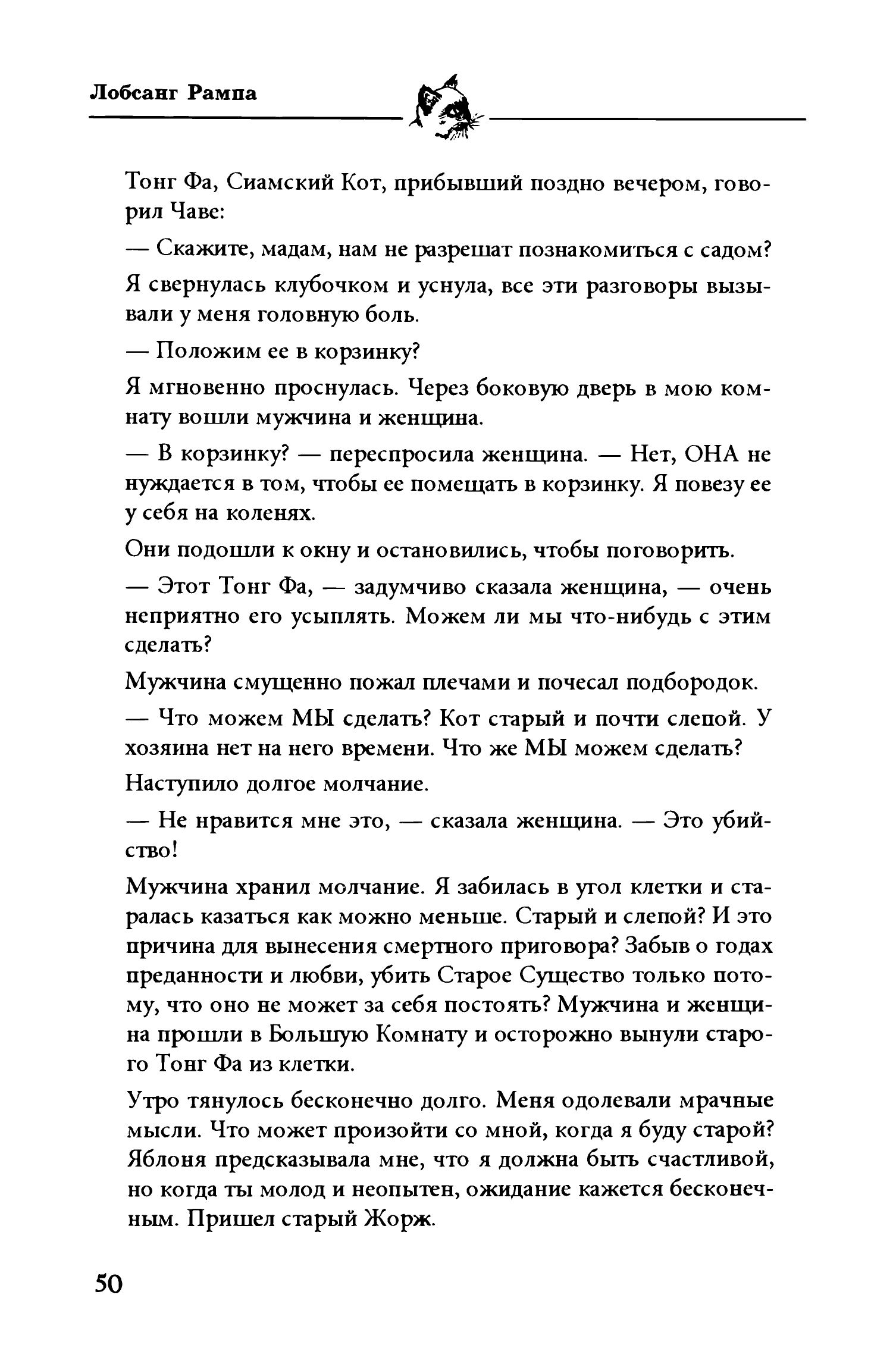 Лобсанг Рампа

Тонг Фа, Сиамский Кот, прибывший поздно вечером, говорил Чаве:

— Скажите, мадам, нам не разрешат познакомиться с садом?

Я свернулась клубочком и уснула, все эти разговоры вызывали у меня головную боль.

— Положим ее в корзинку?

Я мгновенно проснулась. Через боковую дверь в мою комнату вошли мужчина и женщина.

— В корзинку? — переспросила женщина. — Нет, ОНА не нуждается в том, чтобы ее помещать в корзинку. Я повезу ее у себя на коленях.

Они подошли к окну и остановились, чтобы поговорить.

— Этот Тонг Фа, — задумчиво сказала женщина, — очень неприятно его усыплять. Можем ли мы что-нибудь с этим сделать?

Мужчина смущенно пожал плечами и почесал подбородок.

— Что можем МЫ сделать? Кот старый и почти слепой. У хозяина нет на него времени. Что же МЫ можем сделать?

Наступило долгое молчание.

— Не нравится мне это, — сказала женщина. — Это убийство!

Мужчина хранил молчание. Я забилась в угол клетки и старалась казаться как можно меньше. Старый и слепой? И это причина для вынесения смертного приговора? Забыв о годах преданности и любви, убить Старое Существо только потому, что оно не может за себя постоять? Мужчина и женщина прошли в Большую Комнату и осторожно вынули старого Тонг Фа из клетки.

Утро тянулось бесконечно долго. Меня одолевали мрачные мысли. Что может произойти со мной, когда я буду старой? Яблоня предсказывала мне, что я должна быть счастливой, но когда ты молод и неопытен, ожидание кажется бесконечным. Пришел старый Жорж.

50